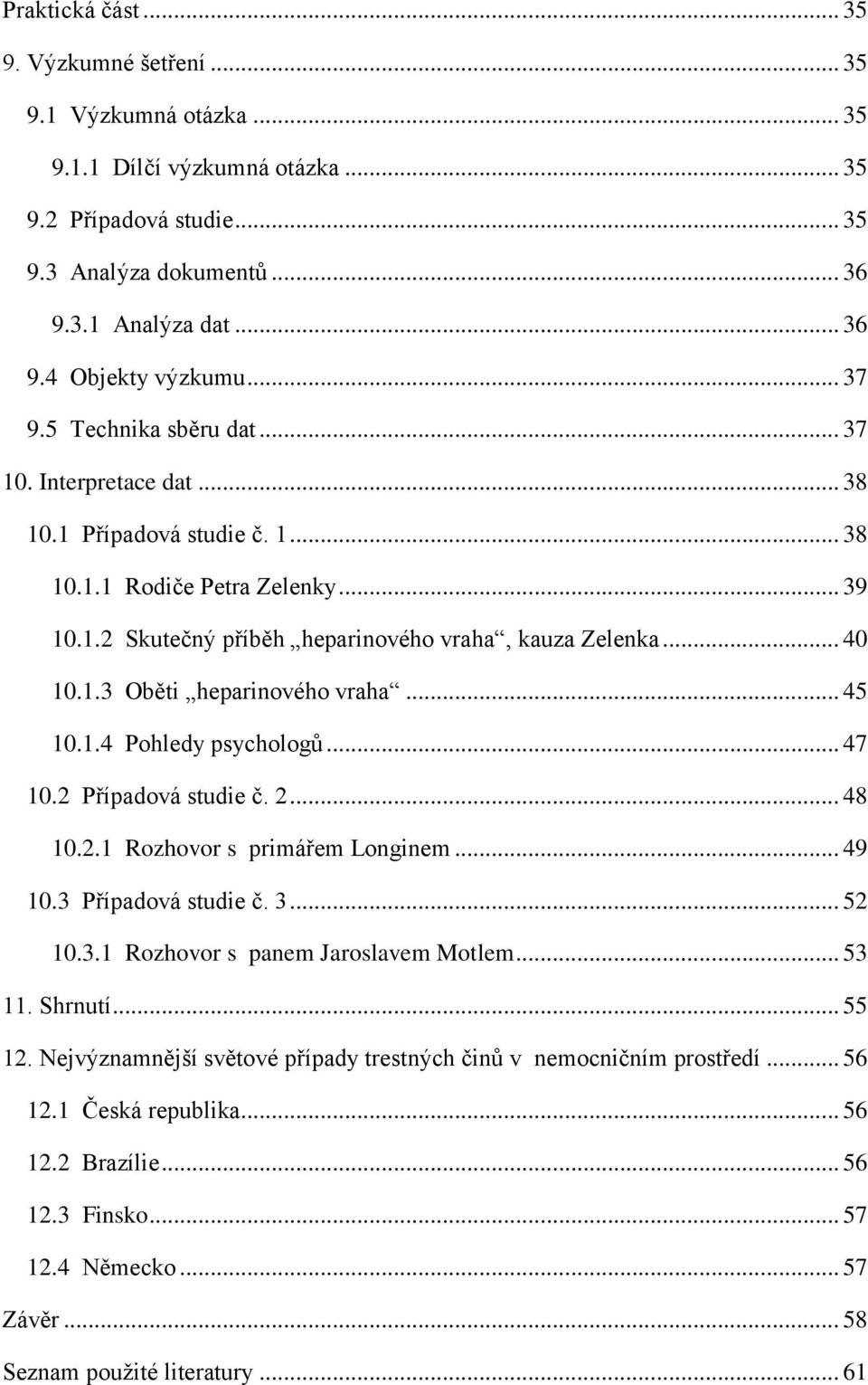 Praktická část ... 35
9. Výzkumné šetření ... 35
9.1 Výzkumná otázka ... 35
9.1.1 Dílčí výzkumná otázka ... 35
9.2 Případová studie ... 35
9.3 Analýza dokumentů ... 36
9.3.1 Analýza dat ... 36
9.4 Objekty výzkumu ... 37
9.5 Technika sběru dat ... 37
10. Interpretace dat ... 38
10.1 Případová studie č. 1 ... 38
10.1.1 Rodiče Petra Zelenky ... 39
10.1.2 Skutečný příběh „heparinového vraha“, kauza Zelenka ... 40
10.1.3 Oběti „heparinového vraha“ ... 45
10.1.4 Pohledy psychologů ... 47
10.2 Případová studie č. 2 ... 48
10.2.1 Rozhovor s primářem Longinem ... 49
10.3 Případová studie č. 3 ... 52
10.3.1 Rozhovor s panem Jaroslavem Motlem ... 53
11. Shrnutí ... 55
12. Nejvýznamnější světové případy trestných činů v nemocničním prostředí ... 56
12.1 Česká republika ... 56
12.2 Brazílie ... 56
12.3 Finsko ... 57
12.4 Německo ... 57
Závěr ... 58
Seznam použité literatury ... 61